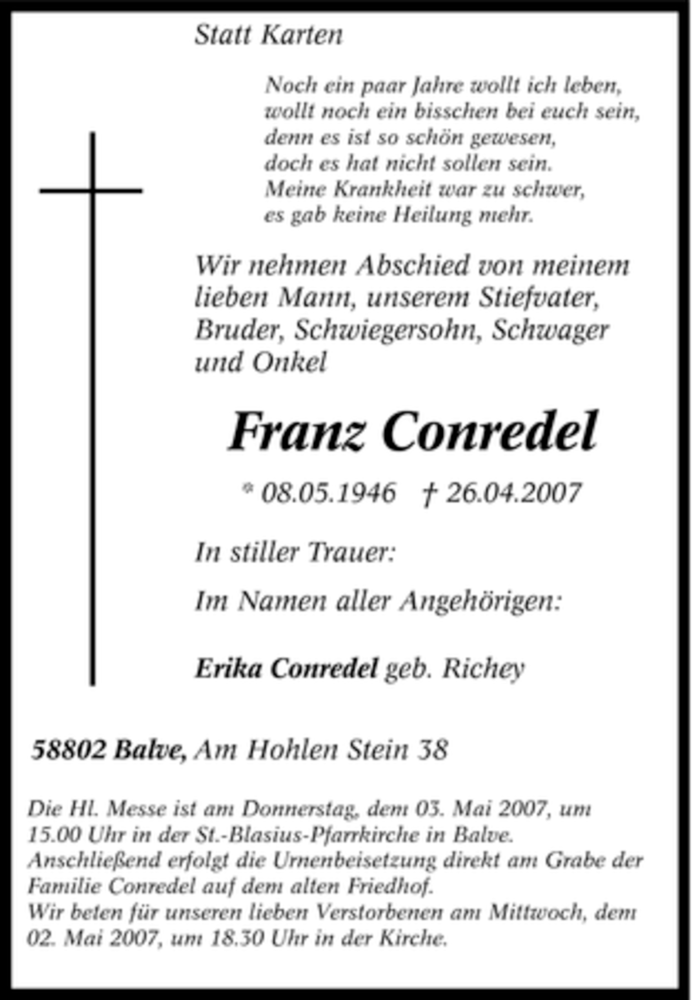 Statt Karten

Noch ein paar Jahre wollt ich leben,
wollt noch ein bisschen bei euch sein,
denn es ist so schön gewesen,
doch es hat nicht sollen sein.
Meine Krankheit war zu schwer,
es gab keine Heilung mehr.

Wir nehmen Abschied von meinem lieben Mann, unserem Stiefvater, Bruder, Schwiegersohn, Schwager und Onkel

Franz Conredel

* 08.05.1946 † 26.04.2007

In stiller Trauer:

Im Namen aller Angehörigen:

Erika Conredel geb. Richey

58802 Balve, Am Hohlen Stein 38

Die Hl. Messe ist am Donnerstag, dem 03. Mai 2007, um 15.00 Uhr in der St.-Blasius-Pfarrkirche in Balve.
Anschließend erfolgt die Urnenbeisetzung direkt am Grabe der Familie Conredel auf dem alten Friedhof.
Wir beten für unseren lieben Verstorbenen am Mittwoch, dem 02. Mai 2007, um 18.30 Uhr in der Kirche.